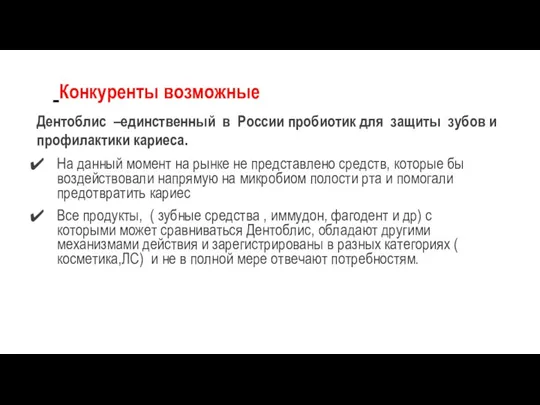 Конкуренты возможные

Дентоблис –единственный в России пробиотик для защиты зубов и профилактики кариеса.

✔ На данный момент на рынке не представлено средств, которые бы воздействовали напрямую на микробиом полости рта и помогали предотвратить кариес

✔ Все продукты, ( зубные средства , иммудон, фагодент и др) с которыми может сравниваться Дентоблис, обладают другими механизмами действия и зарегистрированы в разных категориях ( косметика,ЛС) и не в полной мере отвечают потребностям.